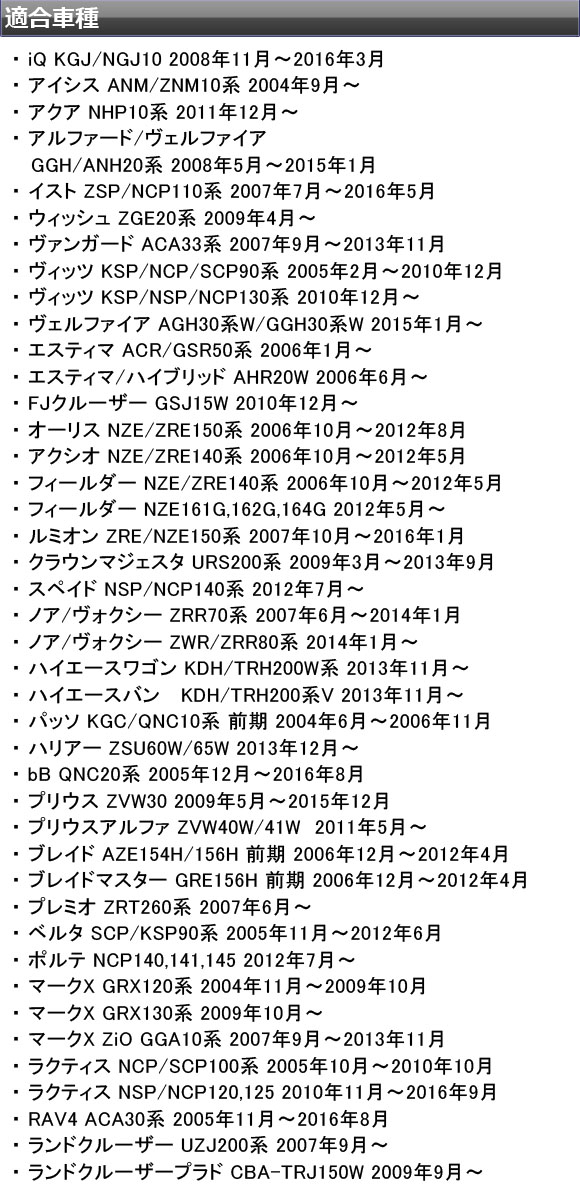 適合車種

・iQ KGJ/NGJ10 2008年11月～2016年3月
・アイシス ANM/ZNM10系 2004年9月～
・アクア NHP10系 2011年12月～
・アルファード/ヴェルファイア GGH/ANH20系 2008年5月～2015年1月
・イスト ZSP/NCP110系 2007年7月～2016年5月
・ウィッシュ ZGE20系 2009年4月～
・ヴァンガード ACA33系 2007年9月～2013年11月
・ヴィッツ KSP/NCP/SCP90系 2005年2月～2010年12月
・ヴィッツ KSP/NSP/NCP130系 2010年12月～
・ヴェルファイア AGH30系W/GGH30系W 2015年1月～
・エスティマ ACR/GSR50系 2006年1月～
・エスティマ/ハイブリッド AHR20W 2006年6月～
・FJクルーザー GSJ15W 2010年12月～
・オーリス NZE/ZRE150系 2006年10月～2012年8月
・アクシオ NZE/ZRE140系 2006年10月～2012年5月
・フィールダー NZE/ZRE140系 2006年10月～2012年5月
・フィールダー NZE161G,162G,164G 2012年5月～
・ルミオン ZRE/NZE150系 2007年10月～2016年1月
・クラウンマジェスタ URS200系 2009年3月～2013年9月
・スペイド NSP/NCP140系 2012年7月～
・ノア/ヴォクシー ZRR70系 2007年6月～2014年1月
・ノア/ヴォクシー ZWR/ZRR80系 2014年1月～
・ハイエースワゴン KDH/TRH200W系 2013年11月～
・ハイエースバン KDH/TRH200系V 2013年11月～
・パッソ KGC/QNC10系 前期 2004年6月～2006年11月
・ハリアー ZSU60W/65W 2013年12月～
・bB QNC20系 2005年12月～2016年8月
・プリウス ZVW30 2009年5月～2015年12月
・プリウスアルファ ZVW40W/41W 2011年5月～
・ブレイド AZE154H/156H 前期 2006年12月～2012年4月
・ブレイドマスター GRE156H 前期 2006年12月～2012年4月
・プレミオ ZRT260系 2007年6月～
・ベルタ SCP/KSP90系 2005年11月～2012年6月
・ポルテ NCP140,141,145 2012年7月～
・マークX GRX120系 2004年11月～2009年10月
・マークX GRX130系 2009年10月～
・マークX ZiO GGA10系 2007年9月～2013年11月
・ラクティス NCP/SCP100系 2005年10月～2010年10月
・ラクティス NSP/NCP120,125 2010年11月～2016年9月
・RAV4 ACA30系 2005年11月～2016年8月
・ランドクルーザー UZJ200系 2007年9月～
・ランドクルーザープラド CBA-TRJ150W 2009年9月～